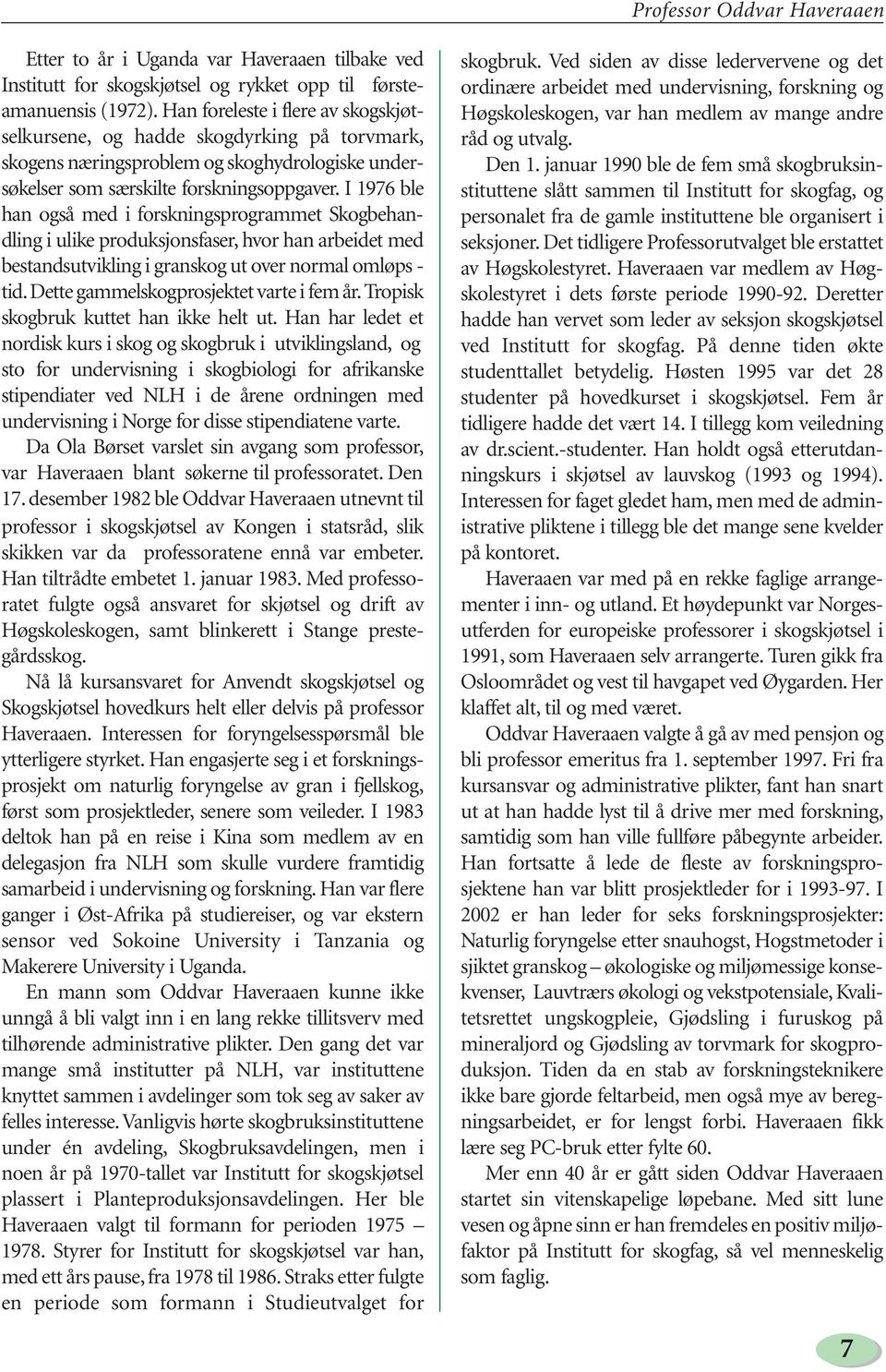 Professor Oddvar Haveraaen

Etter to år i Uganda var Haveraaen tilbake ved Institutt for skogskjøtsel og rykket opp til førsteamanuensis (1972). Han foreleste i flere av skogskjøtselkursene, og hadde skogdyrking på torvmark, skogens næringsproblem og skoghydrologiske undersøkelser som særskilte forskningsoppgaver. I 1976 ble han også med i forskningsprogrammet Skogbehandling i ulike produksjonsfaser, hvor han arbeidet med bestandsutvikling i granskog ut over normal omløps - tid. Dette gammelskogprosjektet varte i fem år. Tropisk skogbruk kuttet han ikke helt ut. Han har ledet et nordisk kurs i skog og skogbruk i utviklingsland, og sto for undervisning i skogbiologi for afrikanske stipendiater ved NLH i de årene ordningen med undervisning i Norge for disse stipendiatene varte.

Da Ola Børset varslet sin avgang som professor, var Haveraaen blant søkerne til professoratet. Den 17. desember 1982 ble Oddvar Haveraaen utnevnt til professor i skogskjøtsel av Kongen i statsråd, slik skikken var da professoratene ennå var embeter. Han tiltrådte embetet 1. januar 1983. Med professoratet fulgte også ansvaret for skjøtsel og drift av Høgskoleskogen, samt blinkerett i Stange prestegårdsskog.

Nå lå kursansvaret for Anvendt skogskjøtsel og Skogskjøtsel hovedkurs helt eller delvis på professor Haveraaen. Interessen for foryngelsesspørsmål ble ytterligere styrket. Han engasjerte seg i et forskningsprosjekt om naturlig foryngelse av gran i fjellskog, først som prosjektleder, senere som veileder. I 1983 deltok han på en reise i Kina som medlem av en delegasjon fra NLH som skulle vurdere framtidig samarbeid i undervisning og forskning. Han var flere ganger i Øst-Afrika på studiereiser, og var ekstern sensor ved Sokoine University i Tanzania og Makerere University i Uganda.

En mann som Oddvar Haveraaen kunne ikke unngå å bli valgt inn i en lang rekke tillitsverv med tilhørende administrative plikter. Den gang det var mange små institutter på NLH, var instituttene knyttet sammen i avdelinger som tok seg av saker av felles interesse. Vanligvis hørte skogbruksinstituttene under én avdeling, Skogbruksavdelingen, men i noen år på 1970-tallet var Institutt for skogskjøtsel plassert i Planteproduksjonsavdelingen. Her ble Haveraaen valgt til formann for perioden 1975 – 1978. Styrer for Institutt for skogskjøtsel var han, med ett års pause, fra 1978 til 1986. Straks etter fulgte en periode som formann i Studieutvalget for skogbruk. Ved siden av disse ledervervene og det ordinære arbeidet med undervisning, forskning og Høgskoleskogen, var han medlem av mange andre råd og utvalg.

Den 1. januar 1990 ble de fem små skogbruksinstituttene slått sammen til Institutt for skogfag, og personalet fra de gamle instituttene ble organisert i seksjoner. Det tidligere Professorutvalget ble erstattet av Høgskolestyret. Haveraaen var medlem av Høgskolestyret i dets første periode 1990-92. Deretter hadde han vervet som leder av seksjon skogskjøtsel ved Institutt for skogfag. På denne tiden økte studenttallet betydelig. Høsten 1995 var det 28 studenter på hovedkurset i skogskjøtsel. Fem år tidligere hadde det vært 14. I tillegg kom veiledning av dr.scient.-studenter. Han holdt også etterutdanningskurs i skjøtsel av lauvskog (1993 og 1994). Interessen for faget gledet ham, men med de administrative pliktene i tillegg ble det mange sene kvelder på kontoret.

Haveraaen var med på en rekke faglige arrangementer i inn- og utland. Et høydepunkt var Norgesutferden for europeiske professorer i skogskjøtsel i 1991, som Haveraaen selv arrangerte. Turen gikk fra Osloområdet og vest til havgapet ved Øygarden. Her klaffet alt, til og med været.

Oddvar Haveraaen valgte å gå av med pensjon og bli professor emeritus fra 1. september 1997. Fri fra kursansvar og administrative plikter, fant han snart ut at han hadde lyst til å drive mer med forskning, samtidig som han ville fullføre påbegynte arbeider. Han fortsatte å lede de fleste av forskningsprosjektene han var blitt prosjektleder for i 1993-97. I 2002 er han leder for seks forskningsprosjekter: Naturlig foryngelse etter snauhogst, Hogstmetoder i sjiktet granskog – økologiske og miljømessige konsekvenser, Lauvtrærs økologi og vekstpotensiale, Kvalitetsrettet ungskogpleie, Gjødsling i furuskog på mineraljord og Gjødsling av torvmark for skogproduksjon. Tiden da en stab av forskningsteknikere ikke bare gjorde feltarbeid, men også mye av beregningsarbeidet, er for lengst forbi. Haveraaen fikk lære seg PC-bruk etter fylte 60.

Mer enn 40 år er gått siden Oddvar Haveraaen startet sin vitenskapelige løpebane. Med sitt lune vesen og åpne sinn er han fremdeles en positiv miljøfaktor på Institutt for skogfag, så vel menneskelig som faglig.

7